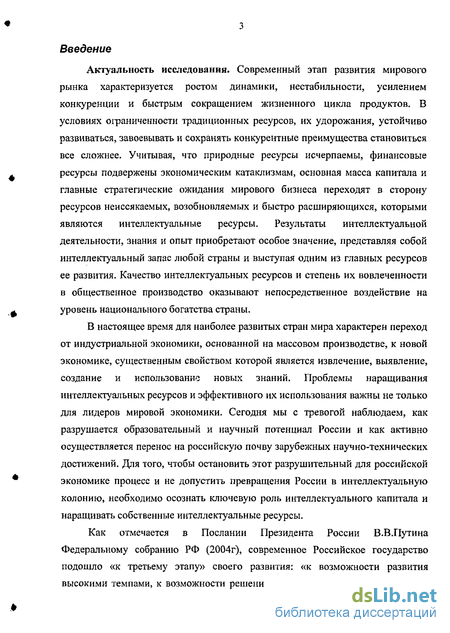 3

Введение

Актуальность исследования. Современный этап развития мирового рынка характеризуется ростом динамики, нестабильности, усилением конкуренции и быстрым сокращением жизненного цикла продуктов. В условиях ограниченности традиционных ресурсов, их удорожания, устойчиво развиваться, завоевывать и сохранять конкурентные преимущества становиться все сложнее. Учитывая, что природные ресурсы исчерпаемы, финансовые ресурсы подвержены экономическим катаклизмам, основная масса капитала и главные стратегические ожидания мирового бизнеса переходят в сторону ресурсов неиссякаемых, возобновляемых и быстро расширяющихся, которыми являются интеллектуальные ресурсы. Результаты интеллектуальной деятельности, знания и опыт приобретают особое значение, представляя собой интеллектуальный запас любой страны и выступая одним из главных ресурсов ее развития. Качество интеллектуальных ресурсов и степень их вовлеченности в общественное производство оказывают непосредственное воздействие на уровень национального богатства страны.

В настоящее время для наиболее развитых стран мира характерен переход от индустриальной экономики, основанной на массовом производстве, к новой экономике, существенным свойством которой является извлечение, выявление, создание и использование новых знаний. Проблемы наращивания интеллектуальных ресурсов и эффективного их использования важны не только для лидеров мировой экономики. Сегодня мы с тревогой наблюдаем, как разрушается образовательный и научный потенциал России и как активно осуществляется перенос на российскую почву зарубежных научно-технических достижений. Для того, чтобы остановить этот разрушительный для российской экономике процесс и не допустить превращения России в интеллектуальную колонию, необходимо осознать ключевую роль интеллектуального капитала и наращивать собственные интеллектуальные ресурсы.

Как отмечается в Послании Президента России В.В.Путина Федеральному собранию РФ (2004г), современное Российское государство подошло «к третьему этапу» своего развития: «к возможности развития высокими темпами, к возможности решени

dsLib.net
библиотека диссертаций